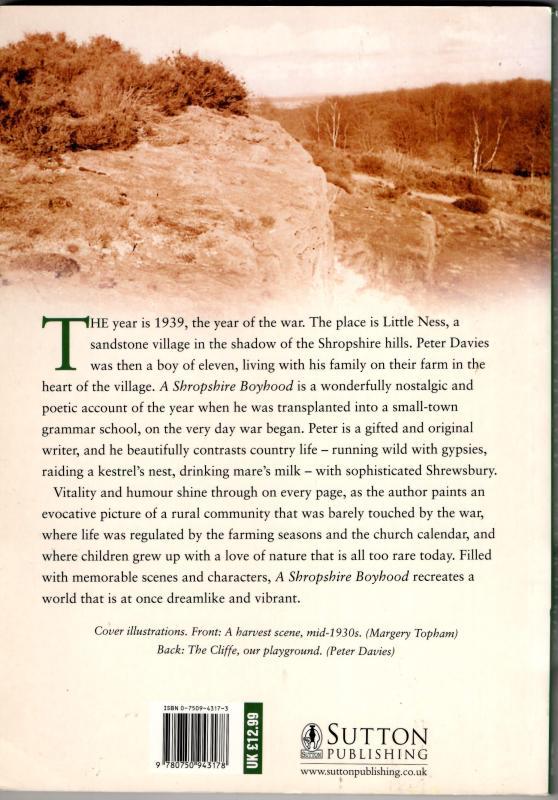 THE year is 1939, the year of the war. The place is Little Ness, a sandstone village in the shadow of the Shropshire hills. Peter Davies was then a boy of eleven, living with his family on their farm in the heart of the village. A Shropshire Boyhood is a wonderfully nostalgic and poetic account of the year when he was transplanted into a small-town grammar school, on the very day war began. Peter is a gifted and original writer, and he beautifully contrasts country life – running wild with gypsies, raiding a kestrel's nest, drinking mare's milk – with sophisticated Shrewsbury.

Vitality and humour shine through on every page, as the author paints an evocative picture of a rural community that was barely touched by the war, where life was regulated by the farming seasons and the church calendar, and where children grew up with a love of nature that is all too rare today. Filled with memorable scenes and characters, A Shropshire Boyhood recreates a world that is at once dreamlike and vibrant.

Cover illustrations. Front: A harvest scene, mid-1930s. (Margery Topham)
Back: The Cliffe, our playground. (Peter Davies)

ISBN 0-7509-4317-3

9 780750 943178

UK £12.99

SUTTON
PUBLISHING
www.suttonpublishing.co.uk